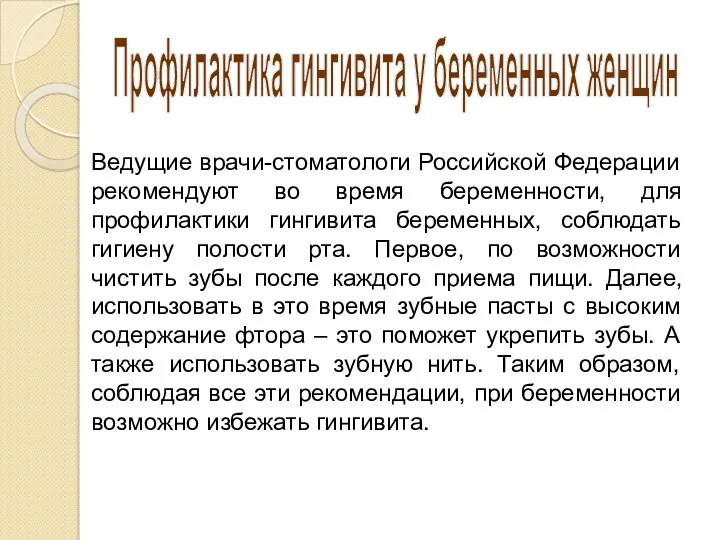 Профилактика гингивита у беременных женщин

Ведущие врачи-стоматологи Российской Федерации рекомендуют во время беременности, для профилактики гингивита беременных, соблюдать гигиену полости рта. Первое, по возможности чистить зубы после каждого приема пищи. Далее, использовать в это время зубные пасты с высоким содержание фтора – это поможет укрепить зубы. А также использовать зубную нить. Таким образом, соблюдая все эти рекомендации, при беременности возможно избежать гингивита.